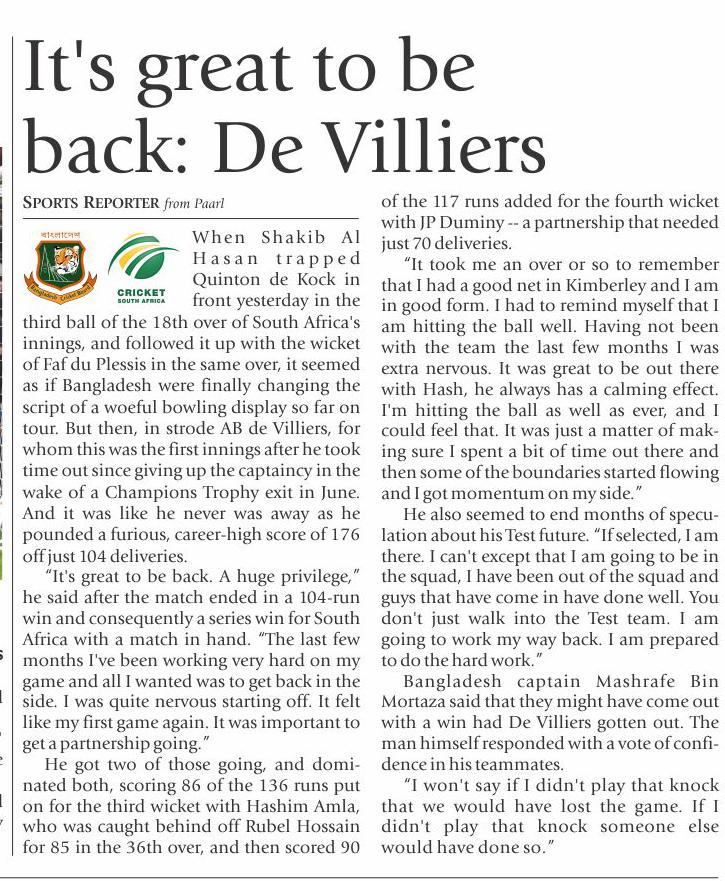 It's great to be back: De Villiers

SPORTS REPORTER from Paarl

বাংলাদেশ
Bangladesh Cricket Board

CRICKET
SOUTH AFRICA

When Shakib Al Hasan trapped Quinton de Kock in front yesterday in the third ball of the 18th over of South Africa's innings, and followed it up with the wicket of Faf du Plessis in the same over, it seemed as if Bangladesh were finally changing the script of a woeful bowling display so far on tour. But then, in strode AB de Villiers, for whom this was the first innings after he took time out since giving up the captaincy in the wake of a Champions Trophy exit in June. And it was like he never was away as he pounded a furious, career-high score of 176 off just 104 deliveries.

"It's great to be back. A huge privilege," he said after the match ended in a 104-run win and consequently a series win for South Africa with a match in hand. "The last few months I've been working very hard on my game and all I wanted was to get back in the side. I was quite nervous starting off. It felt like my first game again. It was important to get a partnership going."

He got two of those going, and dominated both, scoring 86 of the 136 runs put on for the third wicket with Hashim Amla, who was caught behind off Rubel Hossain for 85 in the 36th over, and then scored 90 of the 117 runs added for the fourth wicket with JP Duminy -- a partnership that needed just 70 deliveries.

"It took me an over or so to remember that I had a good net in Kimberley and I am in good form. I had to remind myself that I am hitting the ball well. Having not been with the team the last few months I was extra nervous. It was great to be out there with Hash, he always has a calming effect. I'm hitting the ball as well as ever, and I could feel that. It was just a matter of making sure I spent a bit of time out there and then some of the boundaries started flowing and I got momentum on my side."

He also seemed to end months of speculation about his Test future. "If selected, I am there. I can't except that I am going to be in the squad, I have been out of the squad and guys that have come in have done well. You don't just walk into the Test team. I am going to work my way back. I am prepared to do the hard work."

Bangladesh captain Mashrafe Bin Mortaza said that they might have come out with a win had De Villiers gotten out. The man himself responded with a vote of confidence in his teammates.

"I won't say if I didn't play that knock that we would have lost the game. If I didn't play that knock someone else would have done so."